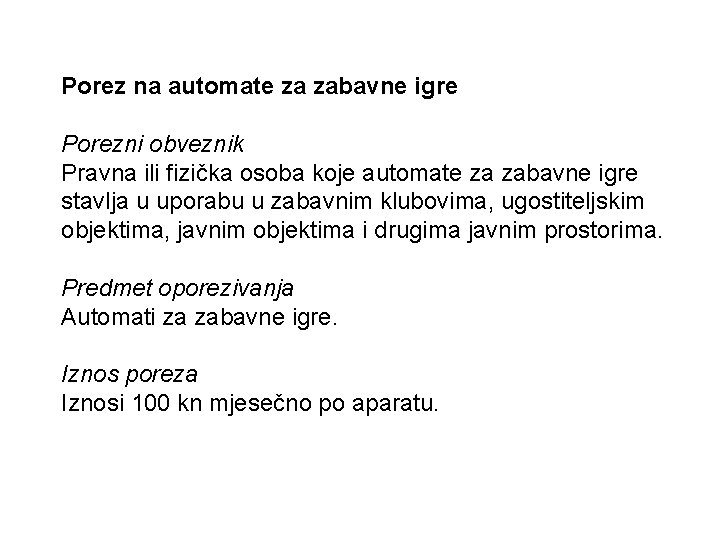 Porez na automate za zabavne igre

Porezni obveznik
Pravna ili fizička osoba koje automate za zabavne igre stavlja u uporabu u zabavnim klubovima, ugostiteljskim objektima, javnim objektima i drugima javnim prostorima.

Predmet oporezivanja
Automati za zabavne igre.

Iznos poreza
Iznosi 100 kn mjesečno po aparatu.